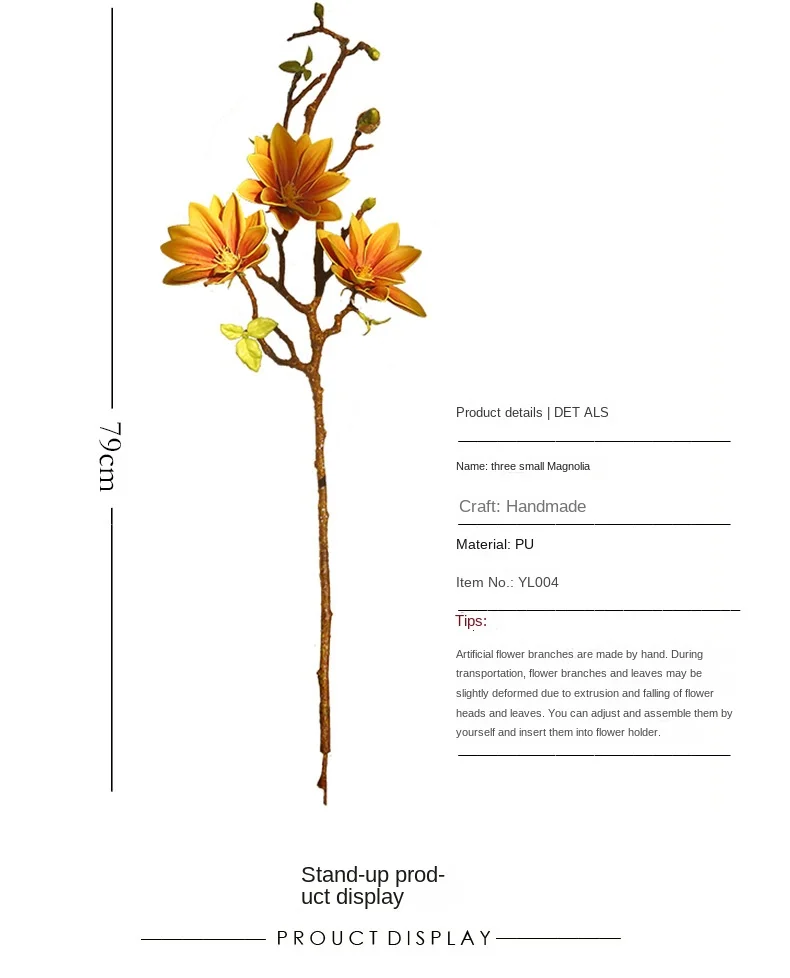 79cm

Product details | DET ALS

Name: three small Magnolia

Craft: Handmade

Material: PU

Item No.: YL004

Tips:

Artificial flower branches are made by hand. During transportation, flower branches and leaves may be slightly deformed due to extrusion and falling of flower heads and leaves. You can adjust and assemble them by yourself and insert them into flower holder.

Stand-up product display

PROUCT DISPLAY